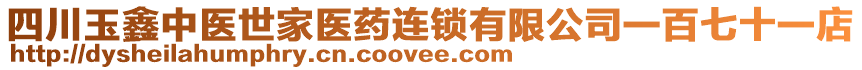 四川玉鑫中医世家医药连锁有限公司一百七十一店
http://dysheilahumphry.cn.coovee.com